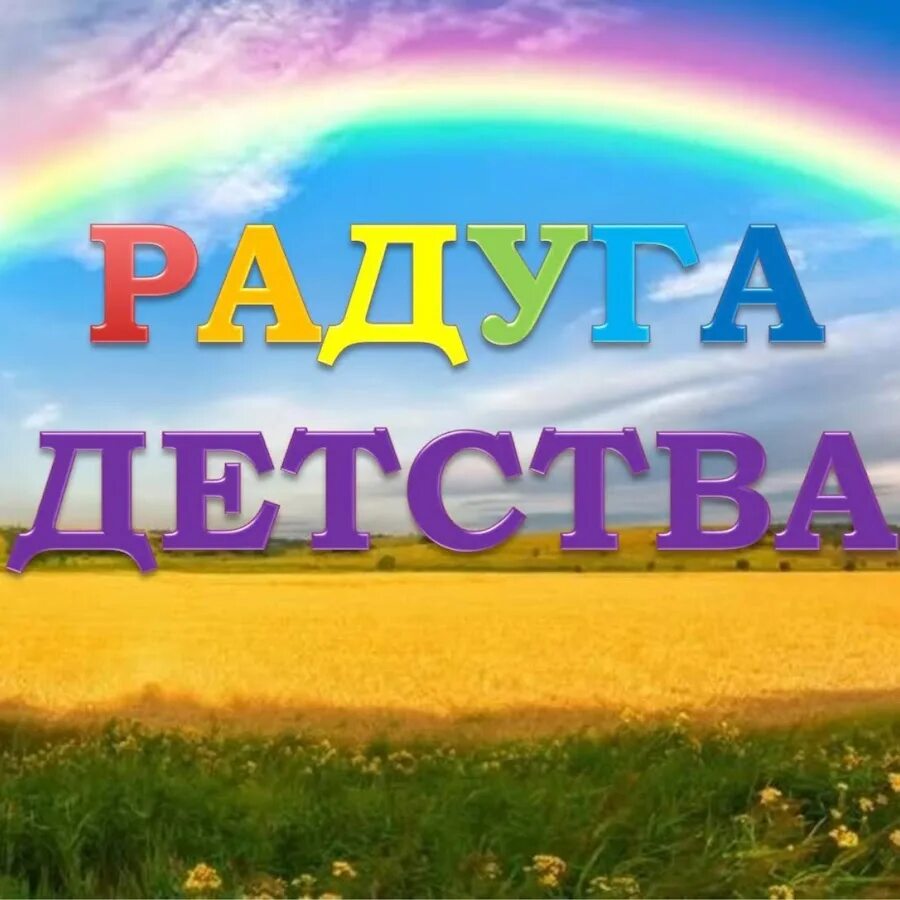 РАДУГА
ДЕТСТВА